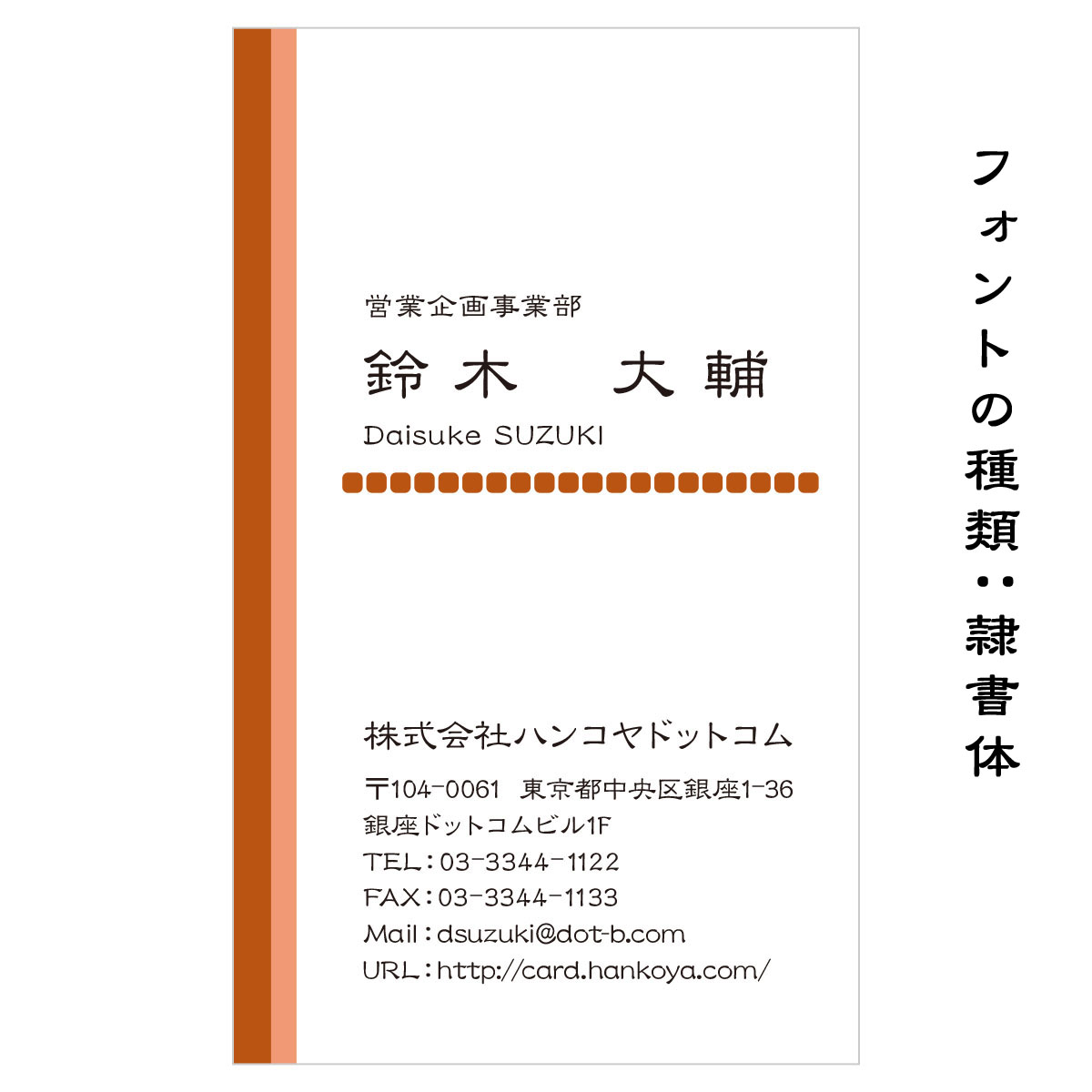 営業企画事業部

鈴木　大輔

Daisuke SUZUKI

株式会社ハンコヤドットコム

〒104-0061　東京都中央区銀座1-36
銀座ドットコムビル1F
TEL：03-3344-1122
FAX：03-3344-1133
Mail：dsuzuki@dot-b.com
URL：http://card.hankoya.com/

フォントの種類：隷書体